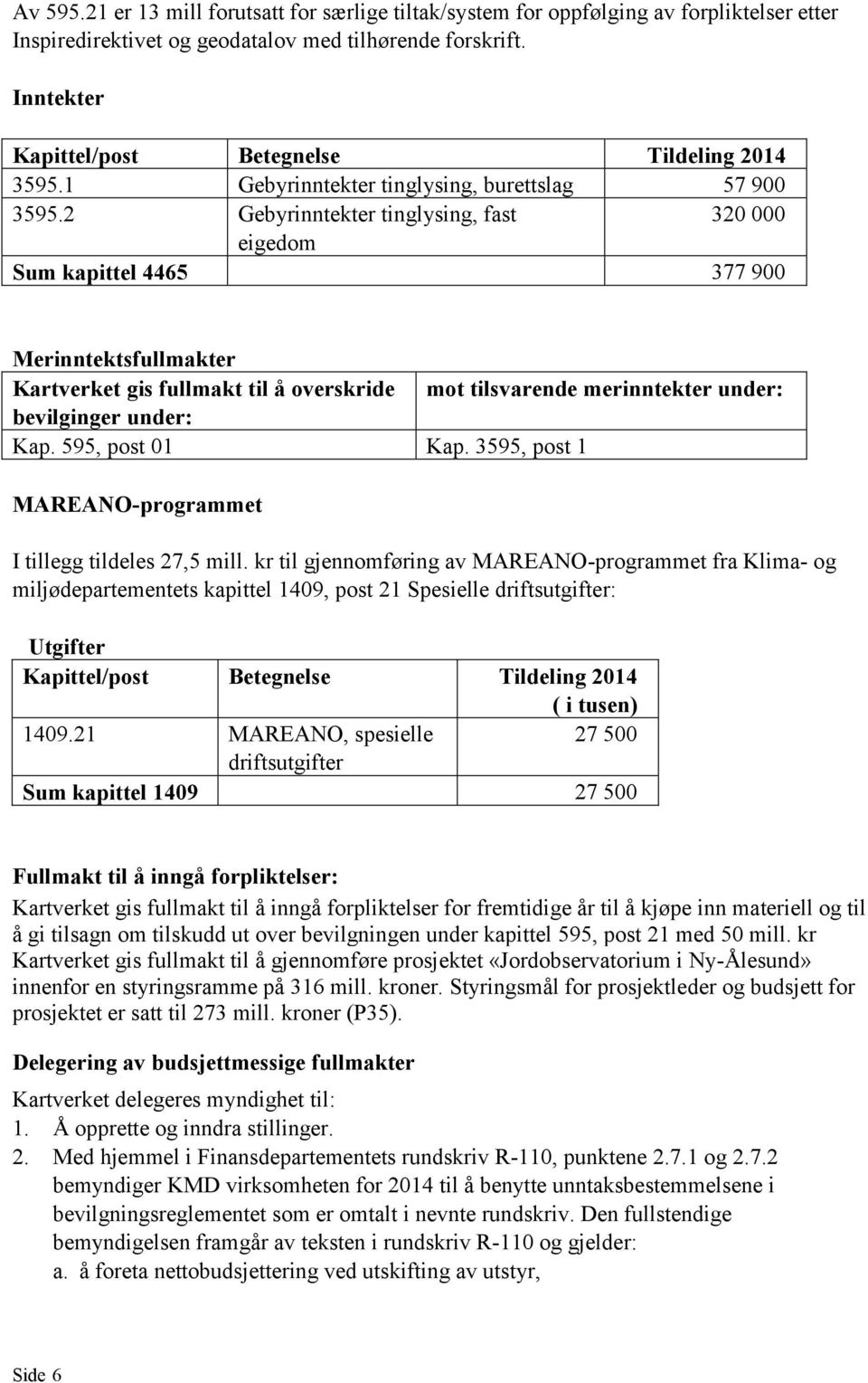 Av 595.21 er 13 mill forutsatt for særlige tiltak/system for oppfølging av forpliktelser etter Inspiredirektivet og geodatalov med tilhørende forskrift.

Inntekter

| Kapittel/post | Betegnelse | Tildeling 2014 |
|---|---|---|
| 3595.1 | Gebyrinntekter tinglysing, burettslag | 57 900 |
| 3595.2 | Gebyrinntekter tinglysing, fast eigedom | 320 000 |
| Sum kapittel 4465 | | 377 900 |

Merinntektsfullmakter

| Kartverket gis fullmakt til å overskride bevilginger under: | mot tilsvarende merinntekter under: |
|---|---|
| Kap. 595, post 01 | Kap. 3595, post 1 |

MAREANO-programmet

I tillegg tildeles 27,5 mill. kr til gjennomføring av MAREANO-programmet fra Klima- og miljødepartementets kapittel 1409, post 21 Spesielle driftsutgifter:

Utgifter

| Kapittel/post | Betegnelse | Tildeling 2014 ( i tusen) |
|---|---|---|
| 1409.21 | MAREANO, spesielle driftsutgifter | 27 500 |
| Sum kapittel 1409 | | 27 500 |

Fullmakt til å inngå forpliktelser:

Kartverket gis fullmakt til å inngå forpliktelser for fremtidige år til å kjøpe inn materiell og til å gi tilsagn om tilskudd ut over bevilgningen under kapittel 595, post 21 med 50 mill. kr
Kartverket gis fullmakt til å gjennomføre prosjektet «Jordobservatorium i Ny-Ålesund» innenfor en styringsramme på 316 mill. kroner. Styringsmål for prosjektleder og budsjett for prosjektet er satt til 273 mill. kroner (P35).

Delegering av budsjettmessige fullmakter

Kartverket delegeres myndighet til:
1. Å opprette og inndra stillinger.
2. Med hjemmel i Finansdepartementets rundskriv R-110, punktene 2.7.1 og 2.7.2 bemyndiger KMD virksomheten for 2014 til å benytte unntaksbestemmelsene i bevilgningsreglementet som er omtalt i nevnte rundskriv. Den fullstendige bemyndigelsen framgår av teksten i rundskriv R-110 og gjelder:
a. å foreta nettobudsjettering ved utskifting av utstyr,

Side 6